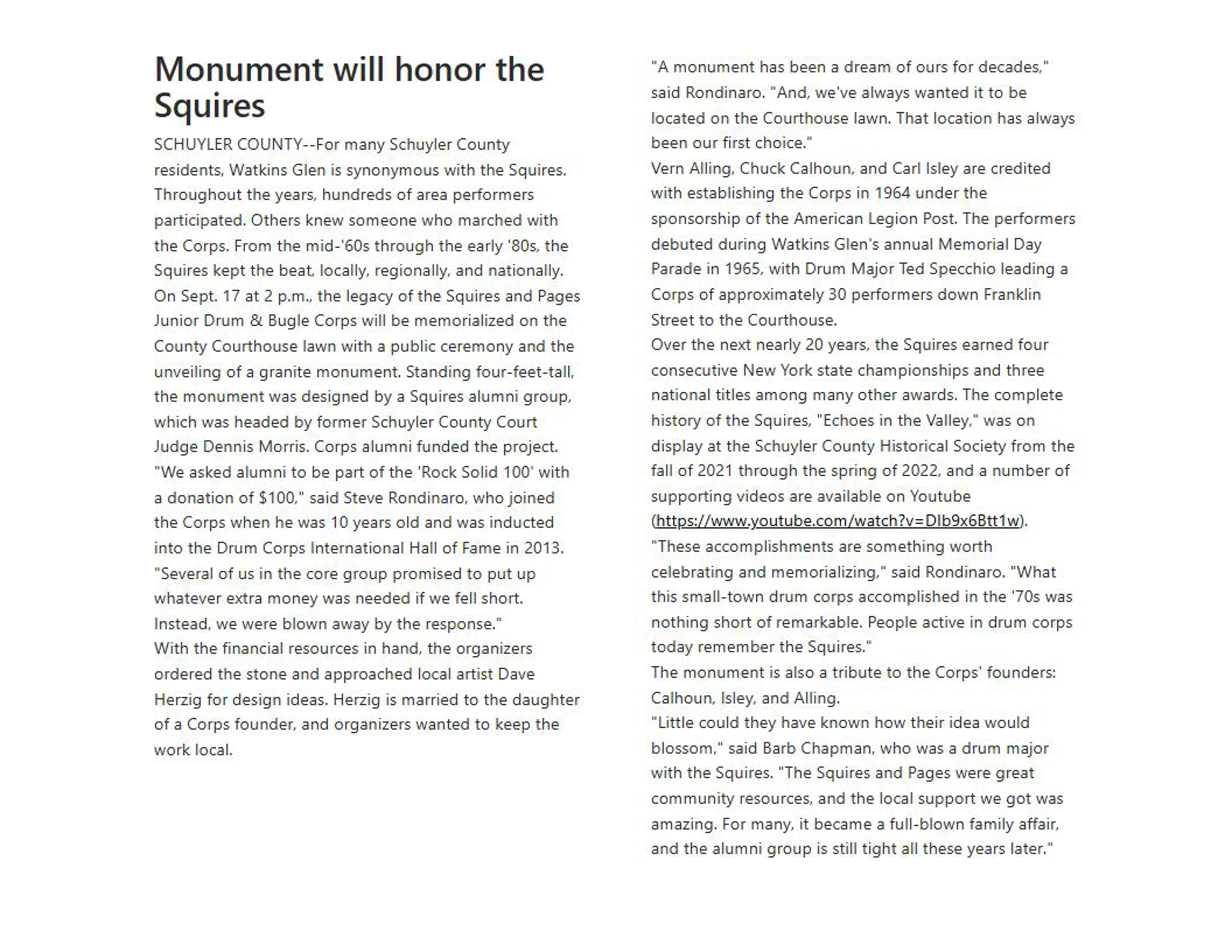 Monument will honor the Squires

SCHUYLER COUNTY--For many Schuyler County residents, Watkins Glen is synonymous with the Squires. Throughout the years, hundreds of area performers participated. Others knew someone who marched with the Corps. From the mid-'60s through the early '80s, the Squires kept the beat, locally, regionally, and nationally.

On Sept. 17 at 2 p.m., the legacy of the Squires and Pages Junior Drum & Bugle Corps will be memorialized on the County Courthouse lawn with a public ceremony and the unveiling of a granite monument. Standing four-feet-tall, the monument was designed by a Squires alumni group, which was headed by former Schuyler County Court Judge Dennis Morris. Corps alumni funded the project.

"We asked alumni to be part of the 'Rock Solid 100' with a donation of $100," said Steve Rondinaro, who joined the Corps when he was 10 years old and was inducted into the Drum Corps International Hall of Fame in 2013. "Several of us in the core group promised to put up whatever extra money was needed if we fell short. Instead, we were blown away by the response."

With the financial resources in hand, the organizers ordered the stone and approached local artist Dave Herzig for design ideas. Herzig is married to the daughter of a Corps founder, and organizers wanted to keep the work local.

"A monument has been a dream of ours for decades," said Rondinaro. "And, we've always wanted it to be located on the Courthouse lawn. That location has always been our first choice."

Vern Alling, Chuck Calhoun, and Carl Isley are credited with establishing the Corps in 1964 under the sponsorship of the American Legion Post. The performers debuted during Watkins Glen's annual Memorial Day Parade in 1965, with Drum Major Ted Specchio leading a Corps of approximately 30 performers down Franklin Street to the Courthouse.

Over the next nearly 20 years, the Squires earned four consecutive New York state championships and three national titles among many other awards. The complete history of the Squires, "Echoes in the Valley," was on display at the Schuyler County Historical Society from the fall of 2021 through the spring of 2022, and a number of supporting videos are available on Youtube (https://www.youtube.com/watch?v=DIb9x6Btt1w).

"These accomplishments are something worth celebrating and memorializing," said Rondinaro. "What this small-town drum corps accomplished in the '70s was nothing short of remarkable. People active in drum corps today remember the Squires."

The monument is also a tribute to the Corps' founders: Calhoun, Isley, and Alling.

"Little could they have known how their idea would blossom," said Barb Chapman, who was a drum major with the Squires. "The Squires and Pages were great community resources, and the local support we got was amazing. For many, it became a full-blown family affair, and the alumni group is still tight all these years later."